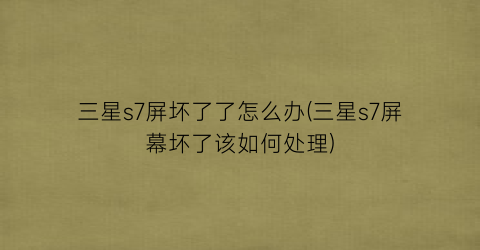 三星s7屏坏了了怎么办(三星s7屏幕坏了该如何处理)